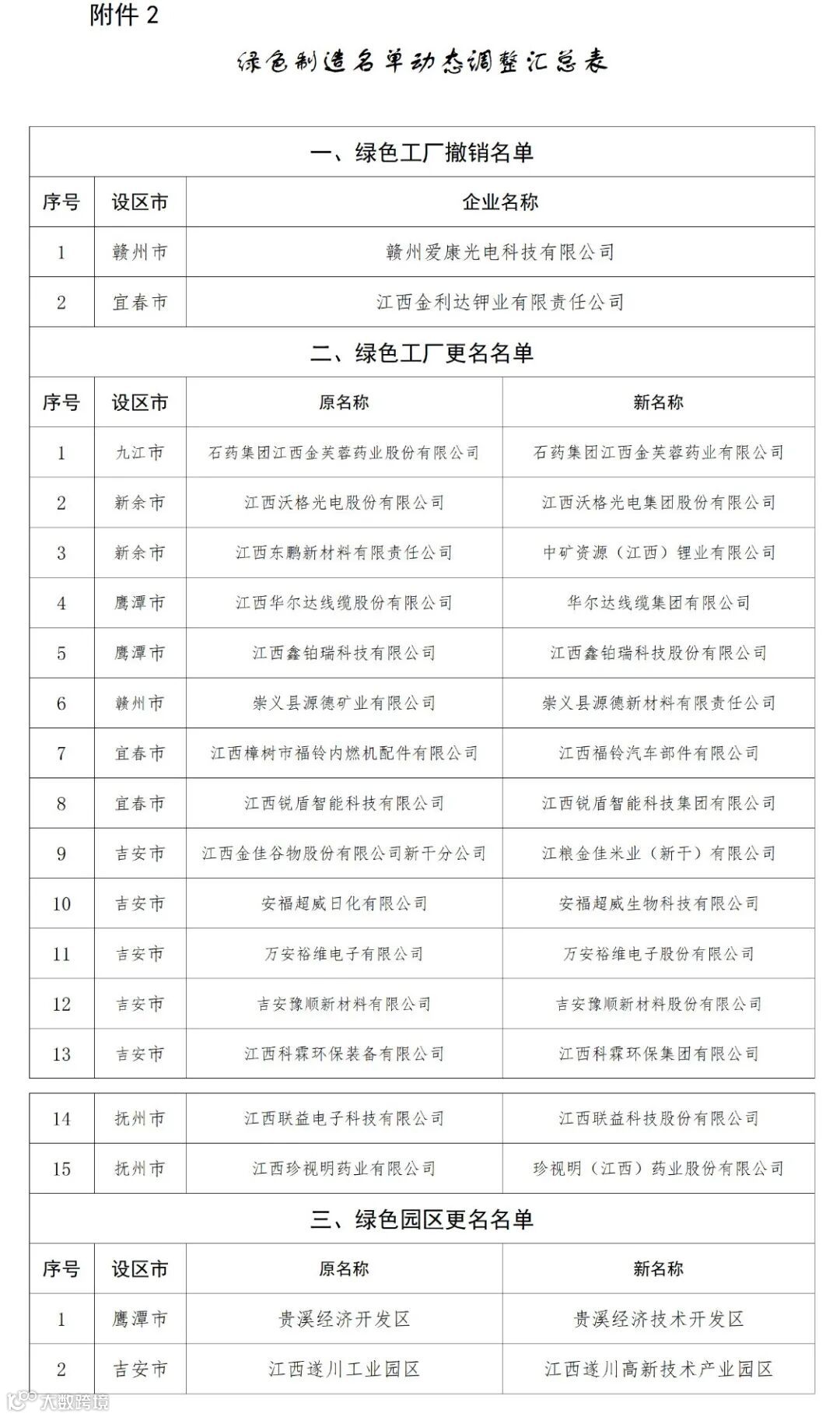 附件 2

绿色制造名单动态调整汇总表

一、绿色工厂撤销名单

| 序号 | 设区市 | 企业名称 |
|---|---|---|
| 1 | 赣州市 | 赣州爱康光电科技有限公司 |
| 2 | 宜春市 | 江西金利达钾业有限责任公司 |

二、绿色工厂更名名单

| 序号 | 设区市 | 原名称 | 新名称 |
|---|---|---|---|
| 1 | 九江市 | 石药集团江西金芙蓉药业股份有限公司 | 石药集团江西金芙蓉药业有限公司 |
| 2 | 新余市 | 江西沃格光电股份有限公司 | 江西沃格光电集团股份有限公司 |
| 3 | 新余市 | 江西东鹏新材料有限责任公司 | 中矿资源（江西）锂业有限公司 |
| 4 | 鹰潭市 | 江西华尔达线缆股份有限公司 | 华尔达线缆集团有限公司 |
| 5 | 鹰潭市 | 江西鑫铂瑞科技有限公司 | 江西鑫铂瑞科技股份有限公司 |
| 6 | 赣州市 | 崇义县源德矿业有限公司 | 崇义县源德新材料有限责任公司 |
| 7 | 宜春市 | 江西樟树市福铃内燃机配件有限公司 | 江西福铃汽车部件有限公司 |
| 8 | 宜春市 | 江西锐盾智能科技有限公司 | 江西锐盾智能科技集团有限公司 |
| 9 | 吉安市 | 江西金佳谷物股份有限公司新干分公司 | 江粮金佳米业（新干）有限公司 |
| 10 | 吉安市 | 安福超威日化有限公司 | 安福超威生物科技有限公司 |
| 11 | 吉安市 | 万安裕维电子有限公司 | 万安裕维电子股份有限公司 |
| 12 | 吉安市 | 吉安豫顺新材料有限公司 | 吉安豫顺新材料股份有限公司 |
| 13 | 吉安市 | 江西科霖环保装备有限公司 | 江西科霖环保集团有限公司 |
| 14 | 抚州市 | 江西联益电子科技有限公司 | 江西联益科技股份有限公司 |
| 15 | 抚州市 | 江西珍视明药业有限公司 | 珍视明（江西）药业股份有限公司 |

三、绿色园区更名名单

| 序号 | 设区市 | 原名称 | 新名称 |
|---|---|---|---|
| 1 | 鹰潭市 | 贵溪经济开发区 | 贵溪经济技术开发区 |
| 2 | 吉安市 | 江西遂川工业园区 | 江西遂川高新技术产业园区 |

大数跨境